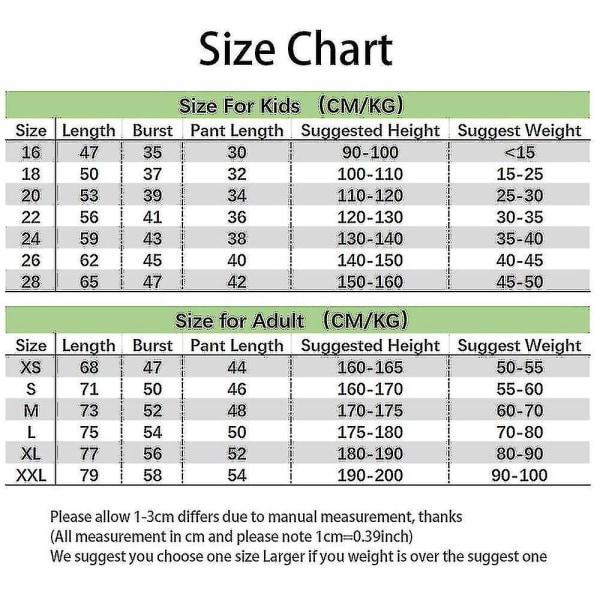 Size Chart

Size For Kids （CM/KG）

| Size | Length | Burst | Pant Length | Suggested Height | Suggest Weight |
|---|---|---|---|---|---|
| 16 | 47 | 35 | 30 | 90-100 | <15 |
| 18 | 50 | 37 | 32 | 100-110 | 15-25 |
| 20 | 53 | 39 | 34 | 110-120 | 25-30 |
| 22 | 56 | 41 | 36 | 120-130 | 30-35 |
| 24 | 59 | 43 | 38 | 130-140 | 35-40 |
| 26 | 62 | 45 | 40 | 140-150 | 40-45 |
| 28 | 65 | 47 | 42 | 150-160 | 45-50 |

Size for Adult （CM/KG）

| Size | Length | Burst | Pant Length | Suggested Height | Suggest Weight |
|---|---|---|---|---|---|
| XS | 68 | 47 | 44 | 160-165 | 50-55 |
| S | 71 | 50 | 46 | 160-170 | 55-60 |
| M | 73 | 52 | 48 | 170-175 | 60-70 |
| L | 75 | 54 | 50 | 175-180 | 70-80 |
| XL | 77 | 56 | 52 | 180-190 | 80-90 |
| XXL | 79 | 58 | 54 | 190-200 | 90-100 |

Please allow 1-3cm differs due to manual measurement, thanks
(All measurement in cm and please note 1cm=0.39inch)
We suggest you choose one size Larger if you weight is over the suggest one